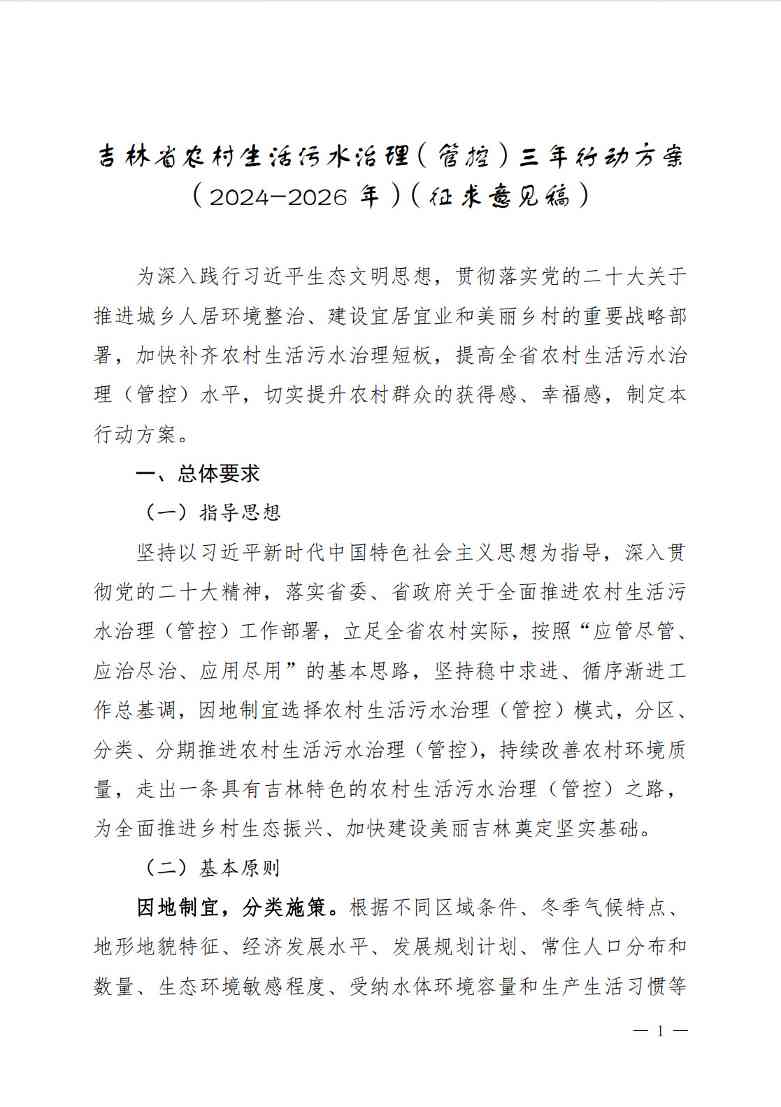 吉林省农村生活污水治理（管控）三年行动方案（2024—2026 年）（征求意见稿）

为深入践行习近平生态文明思想，贯彻落实党的二十大关于推进城乡人居环境整治、建设宜居宜业和美丽乡村的重要战略部署，加快补齐农村生活污水治理短板，提高全省农村生活污水治理（管控）水平，切实提升农村群众的获得感、幸福感，制定本行动方案。

一、总体要求

（一）指导思想

坚持以习近平新时代中国特色社会主义思想为指导，深入贯彻党的二十大精神，落实省委、省政府关于全面推进农村生活污水治理（管控）工作部署，立足全省农村实际，按照“应管尽管、应治尽治、应用尽用”的基本思路，坚持稳中求进、循序渐进工作总基调，因地制宜选择农村生活污水治理（管控）模式，分区、分类、分期推进农村生活污水治理（管控），持续改善农村环境质量，走出一条具有吉林特色的农村生活污水治理（管控）之路，为全面推进乡村生态振兴、加快建设美丽吉林奠定坚实基础。

（二）基本原则

因地制宜，分类施策。根据不同区域条件、冬季气候特点、地形地貌特征、经济发展水平、发展规划计划、常住人口分布和数量、生态环境敏感程度、受纳水体环境容量和生产生活习惯等

— 1 —